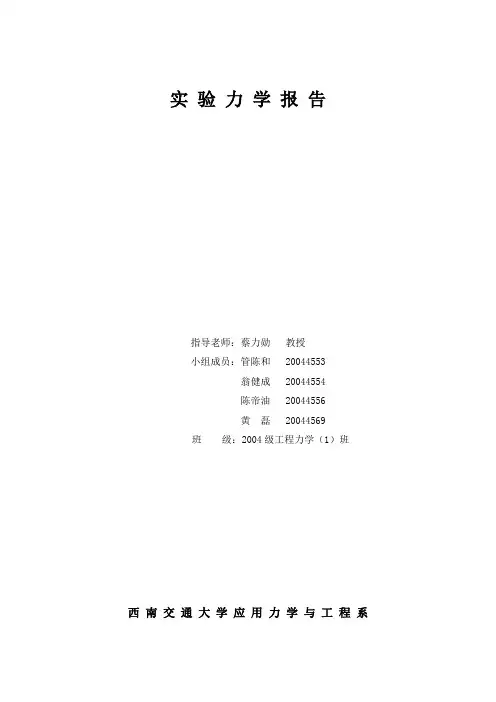 实验力学报告

指导老师：蔡力勋 教授
小组成员：管陈和 20044553
翁健成 20044554
陈帝油 20044556
黄磊 20044569
班级：2004级工程力学（1）班

西南交通大学应用力学与工程系